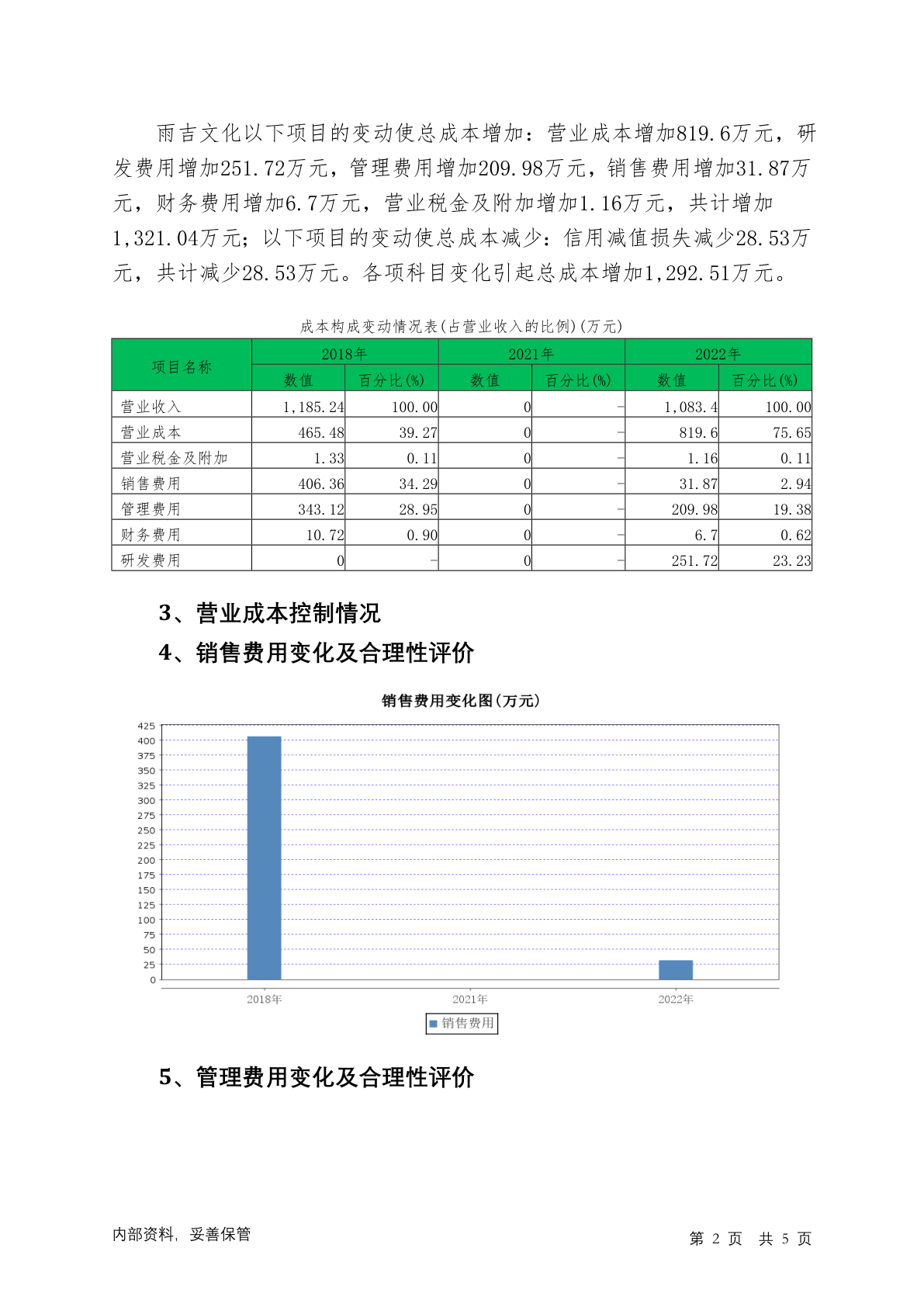 雨吉文化以下项目的变动使总成本增加：营业成本增加819.6万元，研发费用增加251.72万元，管理费用增加209.98万元，销售费用增加31.87万元，财务费用增加6.7万元，营业税金及附加增加1.16万元，共计增加1,321.04万元；以下项目的变动使总成本减少：信用减值损失减少28.53万元，共计减少28.53万元。各项科目变化引起总成本增加1,292.51万元。

成本构成变动情况表(占营业收入的比例)(万元)

| 项目名称 | 2018年 数值 | 2018年 百分比(%) | 2021年 数值 | 2021年 百分比(%) | 2022年 数值 | 2022年 百分比(%) |
|---|---|---|---|---|---|---|
| 营业收入 | 1,185.24 | 100.00 | 0 | - | 1,083.4 | 100.00 |
| 营业成本 | 465.48 | 39.27 | 0 | - | 819.6 | 75.65 |
| 营业税金及附加 | 1.33 | 0.11 | 0 | - | 1.16 | 0.11 |
| 销售费用 | 406.36 | 34.29 | 0 | - | 31.87 | 2.94 |
| 管理费用 | 343.12 | 28.95 | 0 | - | 209.98 | 19.38 |
| 财务费用 | 10.72 | 0.90 | 0 | - | 6.7 | 0.62 |
| 研发费用 | 0 | - | 0 | - | 251.72 | 23.23 |

3、营业成本控制情况
4、销售费用变化及合理性评价

销售费用变化图(万元)

425
400
375
350
325
300
275
250
225
200
175
150
125
100
75
50
25
0

2018年 2021年 2022年

销售费用

5、管理费用变化及合理性评价

内部资料，妥善保管

第 2 页 共 5 页